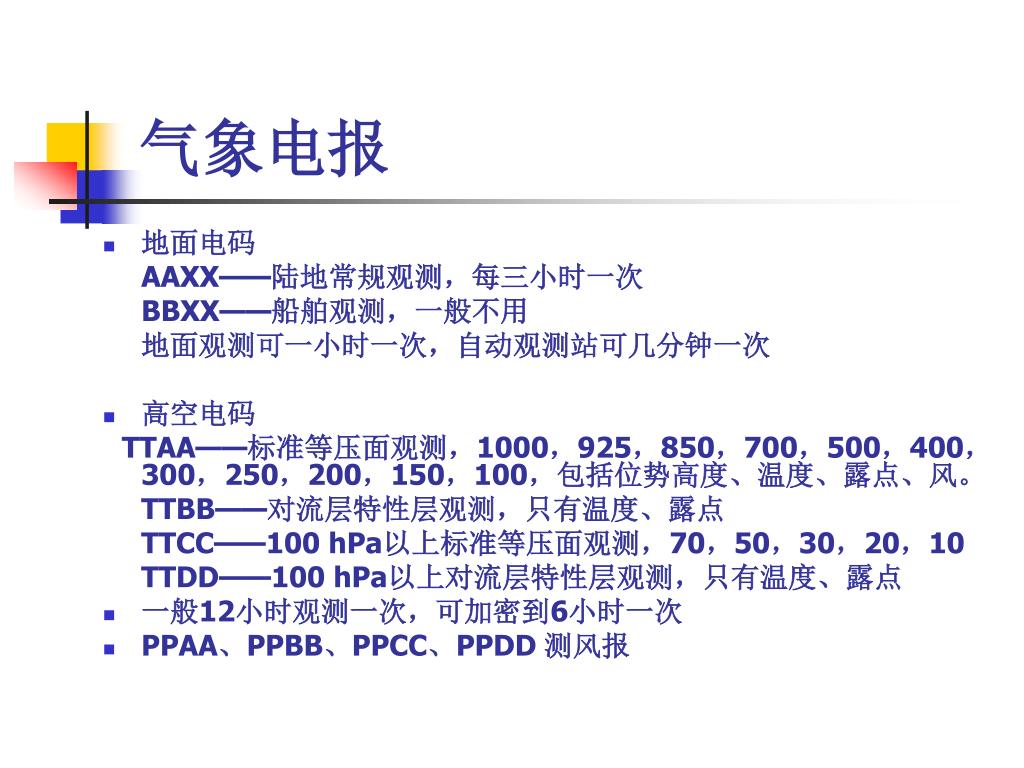 气象电报

地面电码
AAXX——陆地常规观测，每三小时一次
BBXX——船舶观测，一般不用
地面观测可一小时一次，自动观测站可几分钟一次

高空电码
TTAA——标准等压面观测，1000，925，850，700，500，400，300，250，200，150，100，包括位势高度、温度、露点、风。
TTBB——对流层特性层观测，只有温度、露点
TTCC——100 hPa以上标准等压面观测，70，50，30，20，10
TTDD——100 hPa以上对流层特性层观测，只有温度、露点

一般12小时观测一次，可加密到6小时一次

PPAA、PPBB、PPCC、PPDD 测风报